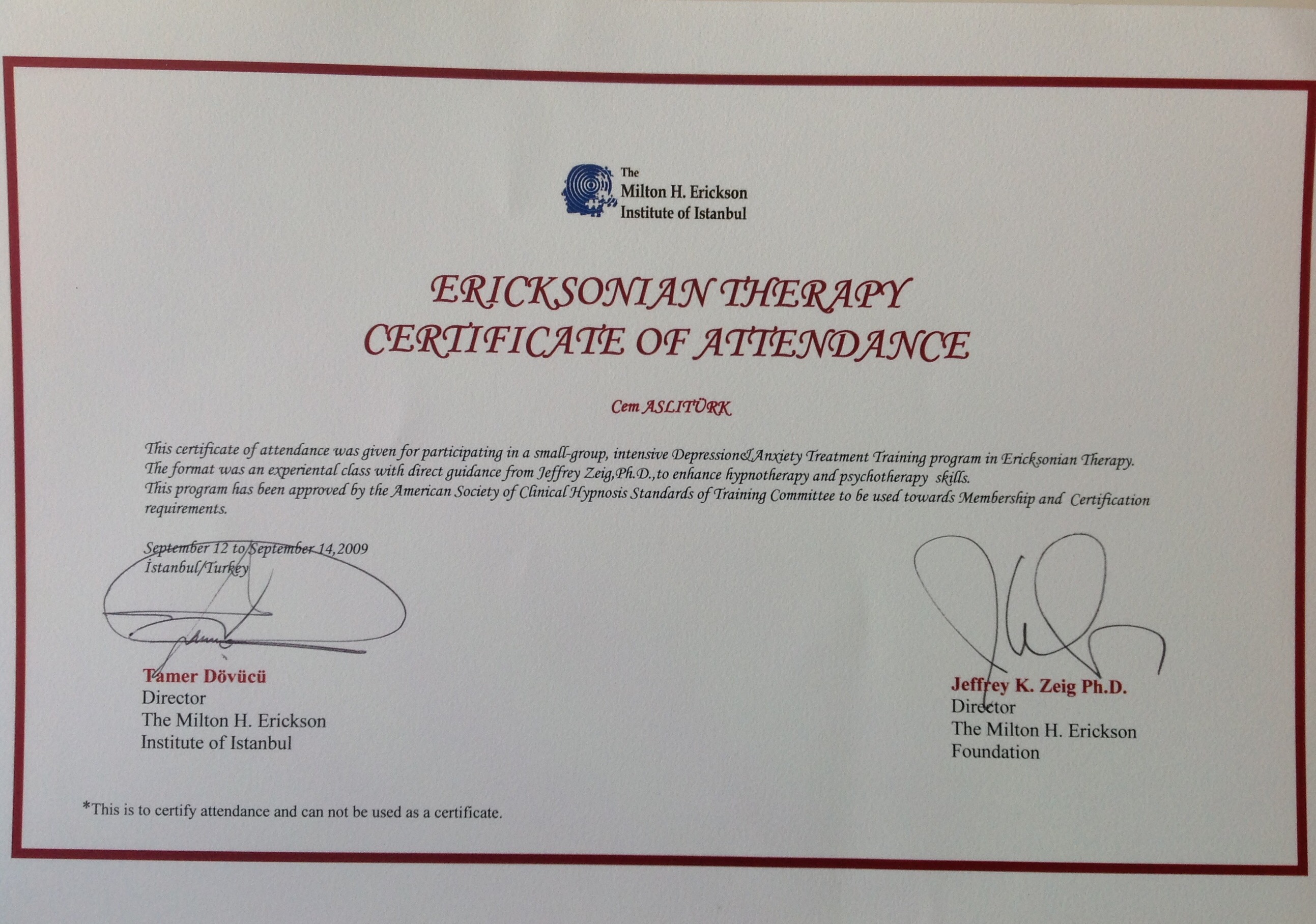 The
Milton H. Erickson
Institute of Istanbul

ERICKSONIAN THERAPY
CERTIFICATE OF ATTENDANCE

Cem ASLITÜRK

This certificate of attendance was given for participating in a small-group, intensive Depression&Anxiety Treatment Training program in Ericksonian Therapy.
The format was an experiental class with direct guidance from Jeffrey Zeig,Ph.D.,to enhance hypnotherapy and psychotherapy skills.
This program has been approved by the American Society of Clinical Hypnosis Standards of Training Committee to be used towards Membership and Certification requirements.

September 12 to September 14,2009
İstanbul/Turkey

Tamer Dövücü
Director
The Milton H. Erickson
Institute of Istanbul

Jeffrey K. Zeig Ph.D.
Director
The Milton H. Erickson
Foundation

*This is to certify attendance and can not be used as a certificate.